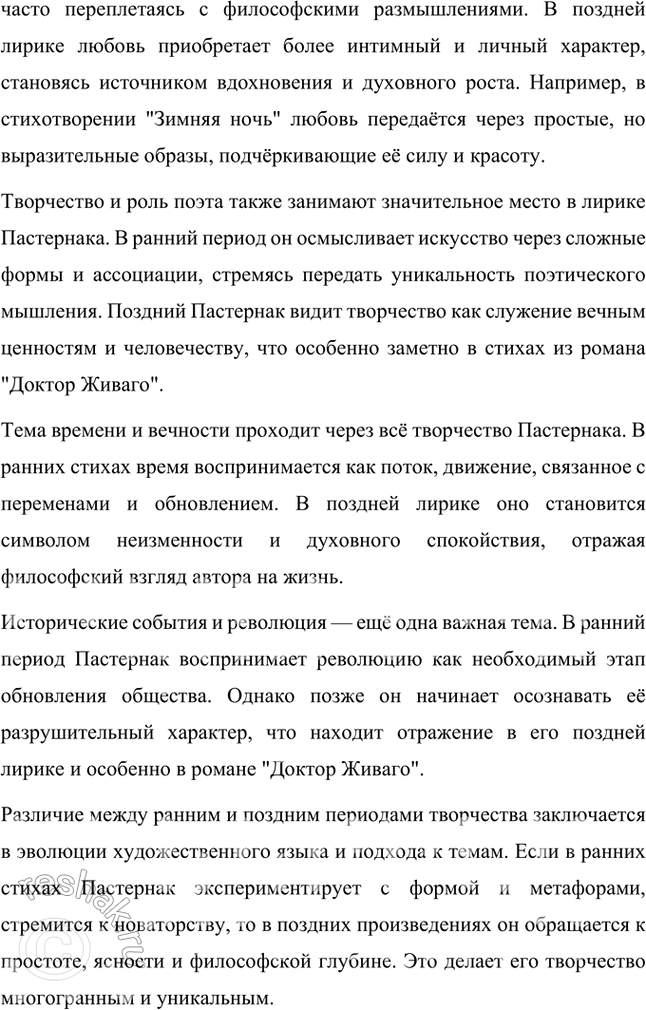 часто переплетаясь с философскими размышлениями. В поздней лирике любовь приобретает более интимный и личный характер, становясь источником вдохновения и духовного роста. Например, в стихотворении "Зимняя ночь" любовь передаётся через простые, но выразительные образы, подчёркивающие её силу и красоту.

Творчество и роль поэта также занимают значительное место в лирике Пастернака. В ранний период он осмысливает искусство через сложные формы и ассоциации, стремясь передать уникальность поэтического мышления. Поздний Пастернак видит творчество как служение вечным ценностям и человечеству, что особенно заметно в стихах из романа "Доктор Живаго".

Тема времени и вечности проходит через всё творчество Пастернака. В ранних стихах время воспринимается как поток, движение, связанное с переменами и обновлением. В поздней лирике оно становится символом неизменности и духовного спокойствия, отражая философский взгляд автора на жизнь.

Исторические события и революция — ещё одна важная тема. В ранний период Пастернак воспринимает революцию как необходимый этап обновления общества. Однако позже он начинает осознавать её разрушительный характер, что находит отражение в его поздней лирике и особенно в романе "Доктор Живаго".

Различие между ранним и поздним периодами творчества заключается в эволюции художественного языка и подхода к темам. Если в ранних стихах Пастернак экспериментирует с формой и метафорами, стремится к новаторству, то в поздних произведениях он обращается к простоте, ясности и философской глубине. Это делает его творчество многогранным и уникальным.

reshak.ru